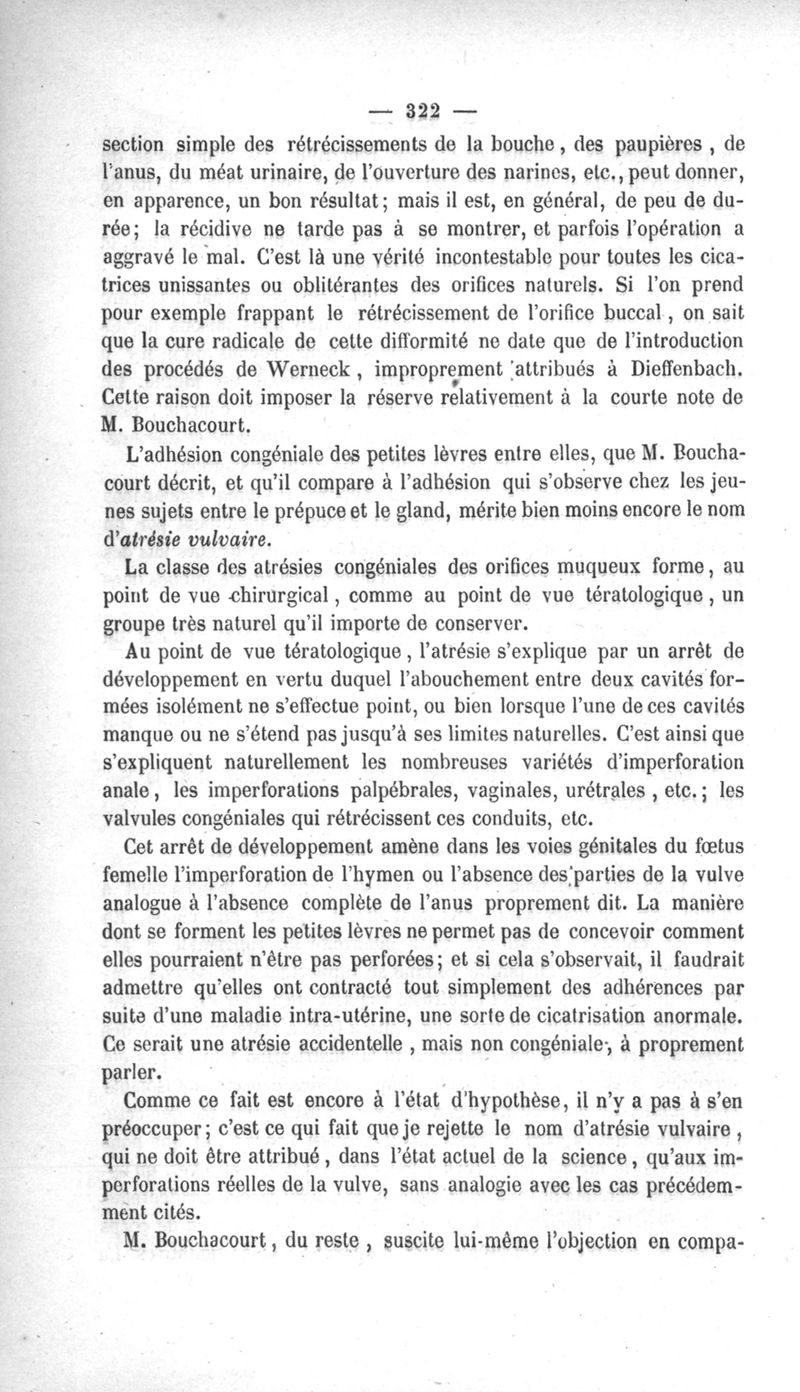 — 322 —

section simple des rétrécissements de la bouche, des paupières, de l'anus, du méat urinaire, de l'ouverture des narines, etc., peut donner, en apparence, un bon résultat; mais il est, en général, de peu de durée; la récidive ne tarde pas à se montrer, et parfois l'opération a aggravé le mal. C'est là une vérité incontestable pour toutes les cicatrices unissantes ou oblitérantes des orifices naturels. Si l'on prend pour exemple frappant le rétrécissement de l'orifice buccal, on sait que la cure radicale de cette difformité ne date que de l'introduction des procédés de Werneck, improprement attribués à Dieffenbach. Cette raison doit imposer la réserve relativement à la courte note de M. Bouchacourt.

L'adhésion congéniale des petites lèvres entre elles, que M. Bouchacourt décrit, et qu'il compare à l'adhésion qui s'observe chez les jeunes sujets entre le prépuce et le gland, mérite bien moins encore le nom d'atrésie vulvaire.

La classe des atrésies congéniales des orifices muqueux forme, au point de vue chirurgical, comme au point de vue tératologique, un groupe très naturel qu'il importe de conserver.

Au point de vue tératologique, l'atrésie s'explique par un arrêt de développement en vertu duquel l'abouchement entre deux cavités formées isolément ne s'effectue point, ou bien lorsque l'une de ces cavités manque ou ne s'étend pas jusqu'à ses limites naturelles. C'est ainsi que s'expliquent naturellement les nombreuses variétés d'imperforation anale, les imperforations palpébrales, vaginales, urétrales, etc.; les valvules congéniales qui rétrécissent ces conduits, etc.

Cet arrêt de développement amène dans les voies génitales du fœtus femelle l'imperforation de l'hymen ou l'absence des parties de la vulve analogue à l'absence complète de l'anus proprement dit. La manière dont se forment les petites lèvres ne permet pas de concevoir comment elles pourraient n'être pas perforées; et si cela s'observait, il faudrait admettre qu'elles ont contracté tout simplement des adhérences par suite d'une maladie intra-utérine, une sorte de cicatrisation anormale. Ce serait une atrésie accidentelle, mais non congéniale, à proprement parler.

Comme ce fait est encore à l'état d'hypothèse, il n'y a pas à s'en préoccuper; c'est ce qui fait que je rejette le nom d'atrésie vulvaire, qui ne doit être attribué, dans l'état actuel de la science, qu'aux imperforations réelles de la vulve, sans analogie avec les cas précédemment cités.

M. Bouchacourt, du reste, suscite lui-même l'objection en compa-